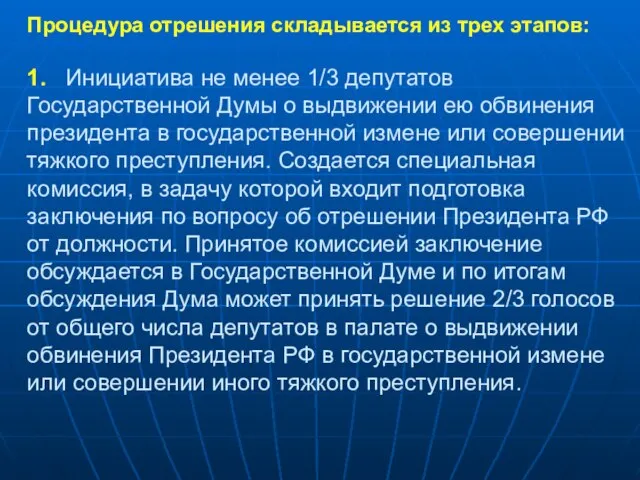 Процедура отрешения складывается из трех этапов:

1. Инициатива не менее 1/3 депутатов Государственной Думы о выдвижении ею обвинения президента в государственной измене или совершении тяжкого преступления. Создается специальная комиссия, в задачу которой входит подготовка заключения по вопросу об отрешении Президента РФ от должности. Принятое комиссией заключение обсуждается в Государственной Думе и по итогам обсуждения Дума может принять решение 2/3 голосов от общего числа депутатов в палате о выдвижении обвинения Президента РФ в государственной измене или совершении иного тяжкого преступления.